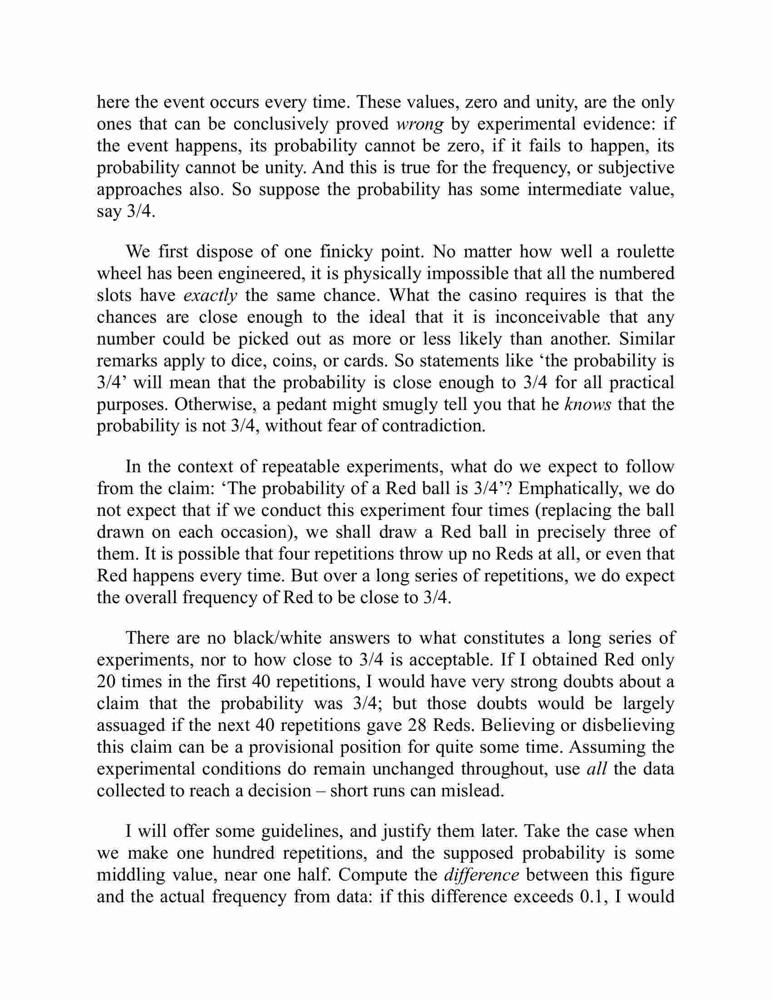 here the event occurs every time. These values, zero and unity, are the only ones that can be conclusively proved wrong by experimental evidence: if the event happens, its probability cannot be zero, if it fails to happen, its probability cannot be unity. And this is true for the frequency, or subjective approaches also. So suppose the probability has some intermediate value, say 3/4.

We first dispose of one finicky point. No matter how well a roulette wheel has been engineered, it is physically impossible that all the numbered slots have exactly the same chance. What the casino requires is that the chances are close enough to the ideal that it is inconceivable that any number could be picked out as more or less likely than another. Similar remarks apply to dice, coins, or cards. So statements like ‘the probability is 3/4’ will mean that the probability is close enough to 3/4 for all practical purposes. Otherwise, a pedant might smugly tell you that he knows that the probability is not 3/4, without fear of contradiction.

In the context of repeatable experiments, what do we expect to follow from the claim: ‘The probability of a Red ball is 3/4’? Emphatically, we do not expect that if we conduct this experiment four times (replacing the ball drawn on each occasion), we shall draw a Red ball in precisely three of them. It is possible that four repetitions throw up no Reds at all, or even that Red happens every time. But over a long series of repetitions, we do expect the overall frequency of Red to be close to 3/4.

There are no black/white answers to what constitutes a long series of experiments, nor to how close to 3/4 is acceptable. If I obtained Red only 20 times in the first 40 repetitions, I would have very strong doubts about a claim that the probability was 3/4; but those doubts would be largely assuaged if the next 40 repetitions gave 28 Reds. Believing or disbelieving this claim can be a provisional position for quite some time. Assuming the experimental conditions do remain unchanged throughout, use all the data collected to reach a decision – short runs can mislead.

I will offer some guidelines, and justify them later. Take the case when we make one hundred repetitions, and the supposed probability is some middling value, near one half. Compute the difference between this figure and the actual frequency from data: if this difference exceeds 0.1, I would